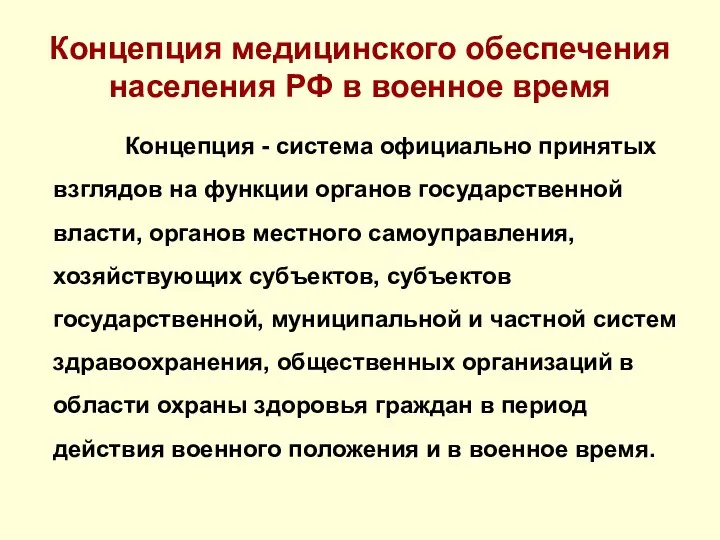 Концепция медицинского обеспечения населения РФ в военное время

Концепция - система официально принятых взглядов на функции органов государственной власти, органов местного самоуправления, хозяйствующих субъектов, субъектов государственной, муниципальной и частной систем здравоохранения, общественных организаций в области охраны здоровья граждан в период действия военного положения и в военное время.